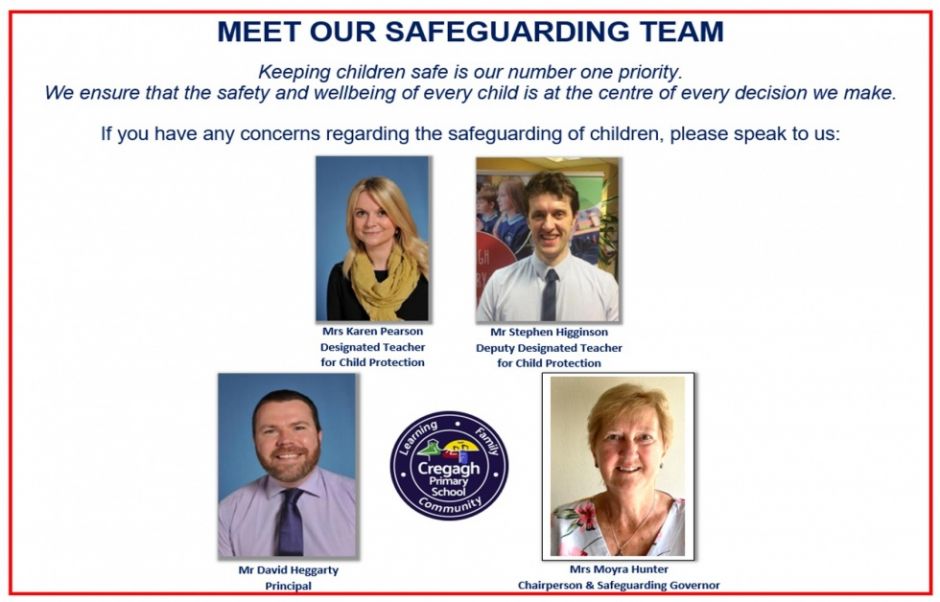 MEET OUR SAFEGUARDING TEAM

Keeping children safe is our number one priority.
We ensure that the safety and wellbeing of every child is at the centre of every decision we make.

If you have any concerns regarding the safeguarding of children, please speak to us:

Mrs Karen Pearson
Designated Teacher
for Child Protection

Mr Stephen Higginson
Deputy Designated Teacher
for Child Protection

Mr David Heggarty
Principal

Learning Family
Cregagh Primary School
Community

Mrs Moyra Hunter
Chairperson & Safeguarding Governor